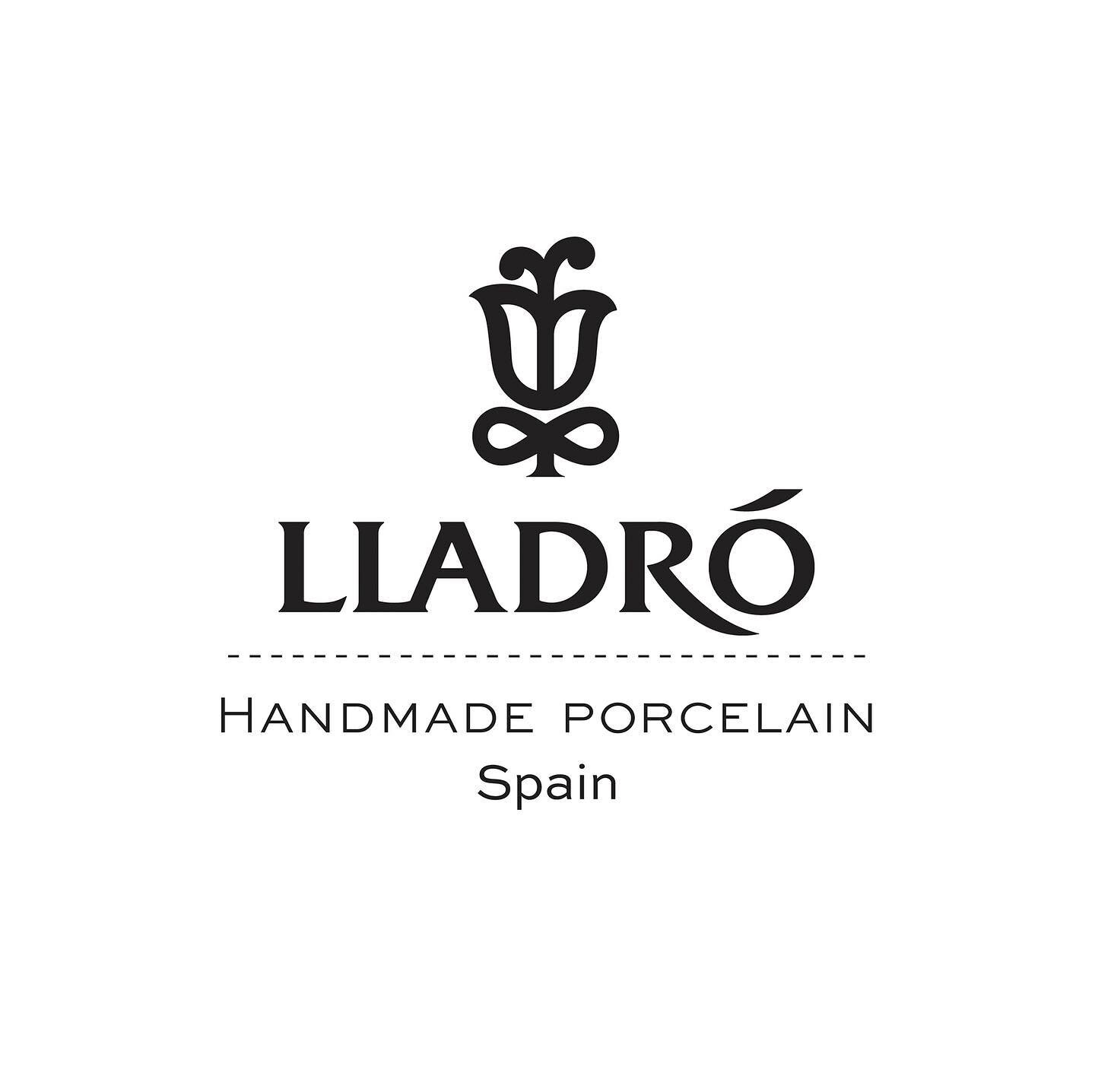 LLADRÓ

HANDMADE PORCELAIN
Spain